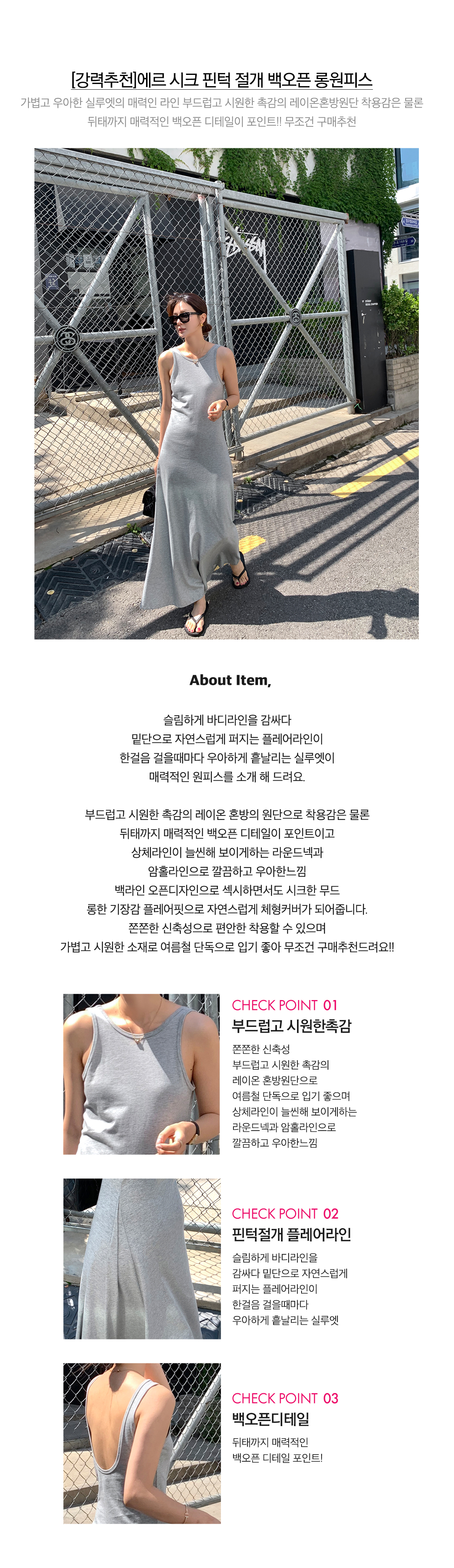 [강력추천]에르 시크 핀턱 절개 백오픈 롱원피스

가볍고 우아한 실루엣의 매력인 라인 부드럽고 시원한 촉감의 레이온혼방원단 착용감은 물론 뒤태까지 매력적인 백오픈 디테일이 포인트!! 무조건 구매추천

About Item,

슬림하게 바디라인을 감싸다
밑단으로 자연스럽게 퍼지는 플레어라인이
한걸음 걸을때마다 우아하게 흩날리는 실루엣이
매력적인 원피스를 소개 해 드려요.

부드럽고 시원한 촉감의 레이온 혼방의 원단으로 착용감은 물론
뒤태까지 매력적인 백오픈 디테일이 포인트이고
상체라인이 늘씬해 보이게하는 라운드넥과
암홀라인으로 깔끔하고 우아한느낌
백라인 오픈디자인으로 섹시하면서도 시크한 무드
롱한 기장감 플레어핏으로 자연스럽게 체형커버가 되어줍니다.
쫀쫀한 신축성으로 편안한 착용할 수 있으며
가볍고 시원한 소재로 여름철 단독으로 입기 좋아 무조건 구매추천드려요!!

CHECK POINT 01
부드럽고 시원한촉감

쫀쫀한 신축성
부드럽고 시원한 촉감의
레이온 혼방원단으로
여름철 단독으로 입기 좋으며
상체라인이 늘씬해 보이게하는
라운드넥과 암홀라인으로
깔끔하고 우아한느낌

CHECK POINT 02
핀턱절개 플레어라인

슬림하게 바디라인을
감싸다 밑단으로 자연스럽게
퍼지는 플레어라인이
한걸음 걸을때마다
우아하게 흩날리는 실루엣

CHECK POINT 03
백오픈디테일

뒤태까지 매력적인
백오픈 디테일 포인트!